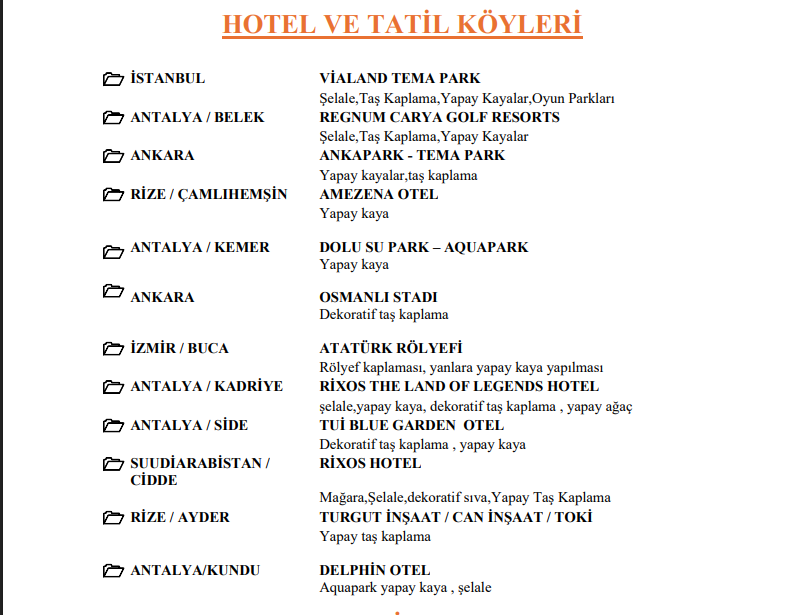 HOTEL VE TATİL KÖYLERİ

İSTANBUL VİALAND TEMA PARK
Şelale,Taş Kaplama,Yapay Kayalar,Oyun Parkları

ANTALYA / BELEK REGNUM CARYA GOLF RESORTS
Şelale,Taş Kaplama,Yapay Kayalar

ANKARA ANKAPARK - TEMA PARK
Yapay kayalar,taş kaplama

RİZE / ÇAMLIHEMŞİN AMEZENA OTEL
Yapay kaya

ANTALYA / KEMER DOLU SU PARK – AQUAPARK
Yapay kaya

ANKARA OSMANLI STADI
Dekoratif taş kaplama

İZMİR / BUCA ATATÜRK RÖLYEFİ
Rölyef kaplaması, yanlara yapay kaya yapılması

ANTALYA / KADRİYE RİXOS THE LAND OF LEGENDS HOTEL
şelale,yapay kaya, dekoratif taş kaplama , yapay ağaç

ANTALYA / SİDE TUİ BLUE GARDEN OTEL
Dekoratif taş kaplama , yapay kaya

SUUDİARABİSTAN / CİDDE RİXOS HOTEL
Mağara,Şelale,dekoratif sıva,Yapay Taş Kaplama

RİZE / AYDER TURGUT İNŞAAT / CAN İNŞAAT / TOKİ
Yapay taş kaplama

ANTALYA/KUNDU DELPHİN OTEL
Aquapark yapay kaya , şelale